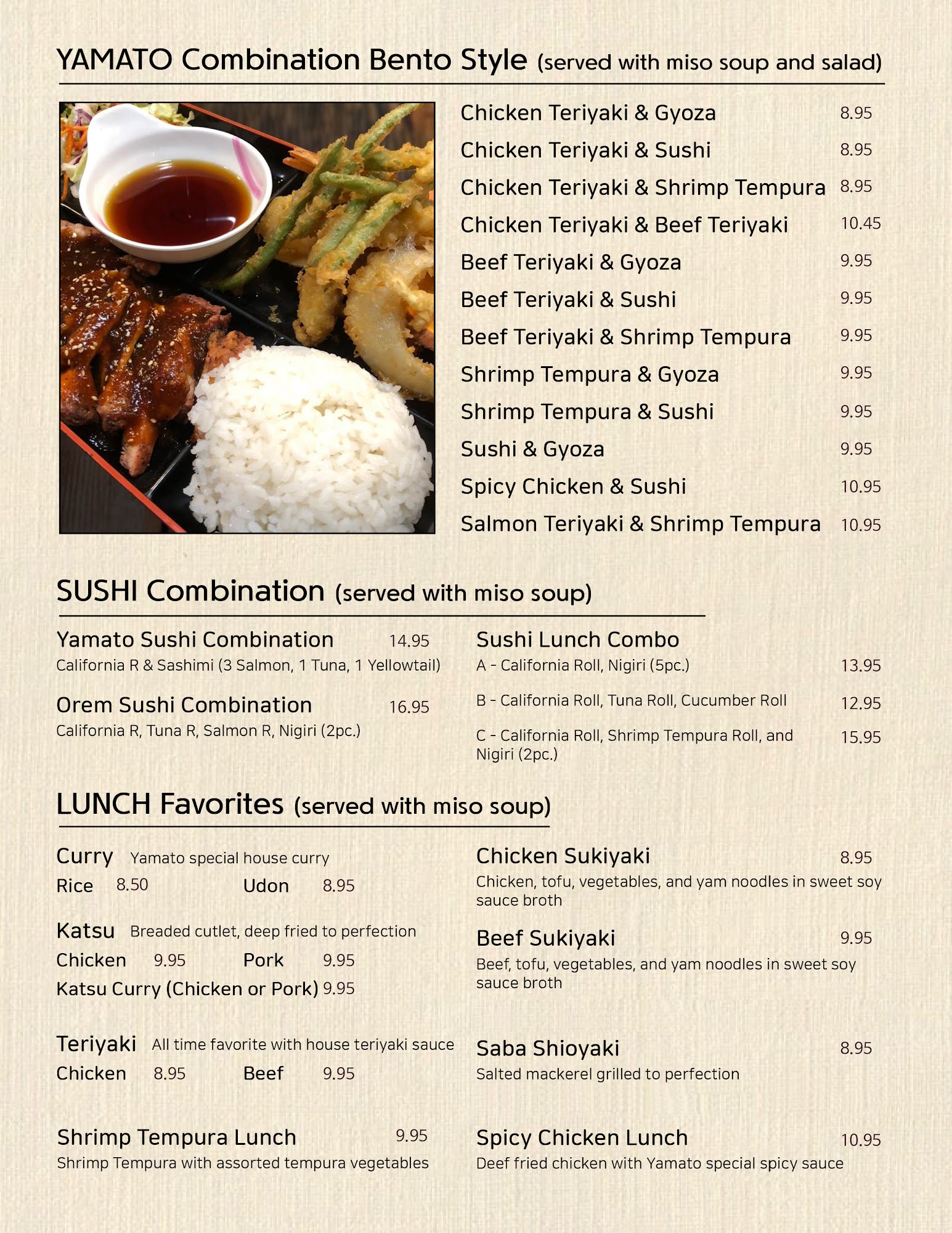 YAMATO Combination Bento Style (served with miso soup and salad)

Chicken Teriyaki & Gyoza 8.95
Chicken Teriyaki & Sushi 8.95
Chicken Teriyaki & Shrimp Tempura 8.95
Chicken Teriyaki & Beef Teriyaki 10.45
Beef Teriyaki & Gyoza 9.95
Beef Teriyaki & Sushi 9.95
Beef Teriyaki & Shrimp Tempura 9.95
Shrimp Tempura & Gyoza 9.95
Shrimp Tempura & Sushi 9.95
Sushi & Gyoza 9.95
Spicy Chicken & Sushi 10.95
Salmon Teriyaki & Shrimp Tempura 10.95

SUSHI Combination (served with miso soup)

Yamato Sushi Combination 14.95
California R & Sashimi (3 Salmon, 1 Tuna, 1 Yellowtail)

Orem Sushi Combination 16.95
California R, Tuna R, Salmon R, Nigiri (2pc.)

Sushi Lunch Combo
A - California Roll, Nigiri (5pc.) 13.95
B - California Roll, Tuna Roll, Cucumber Roll 12.95
C - California Roll, Shrimp Tempura Roll, and Nigiri (2pc.) 15.95

LUNCH Favorites (served with miso soup)

Curry Yamato special house curry
Rice 8.50 Udon 8.95

Katsu Breaded cutlet, deep fried to perfection
Chicken 9.95 Pork 9.95
Katsu Curry (Chicken or Pork) 9.95

Teriyaki All time favorite with house teriyaki sauce
Chicken 8.95 Beef 9.95

Shrimp Tempura Lunch 9.95
Shrimp Tempura with assorted tempura vegetables

Chicken Sukiyaki 8.95
Chicken, tofu, vegetables, and yam noodles in sweet soy sauce broth

Beef Sukiyaki 9.95
Beef, tofu, vegetables, and yam noodles in sweet soy sauce broth

Saba Shioyaki 8.95
Salted mackerel grilled to perfection

Spicy Chicken Lunch 10.95
Deef fried chicken with Yamato special spicy sauce